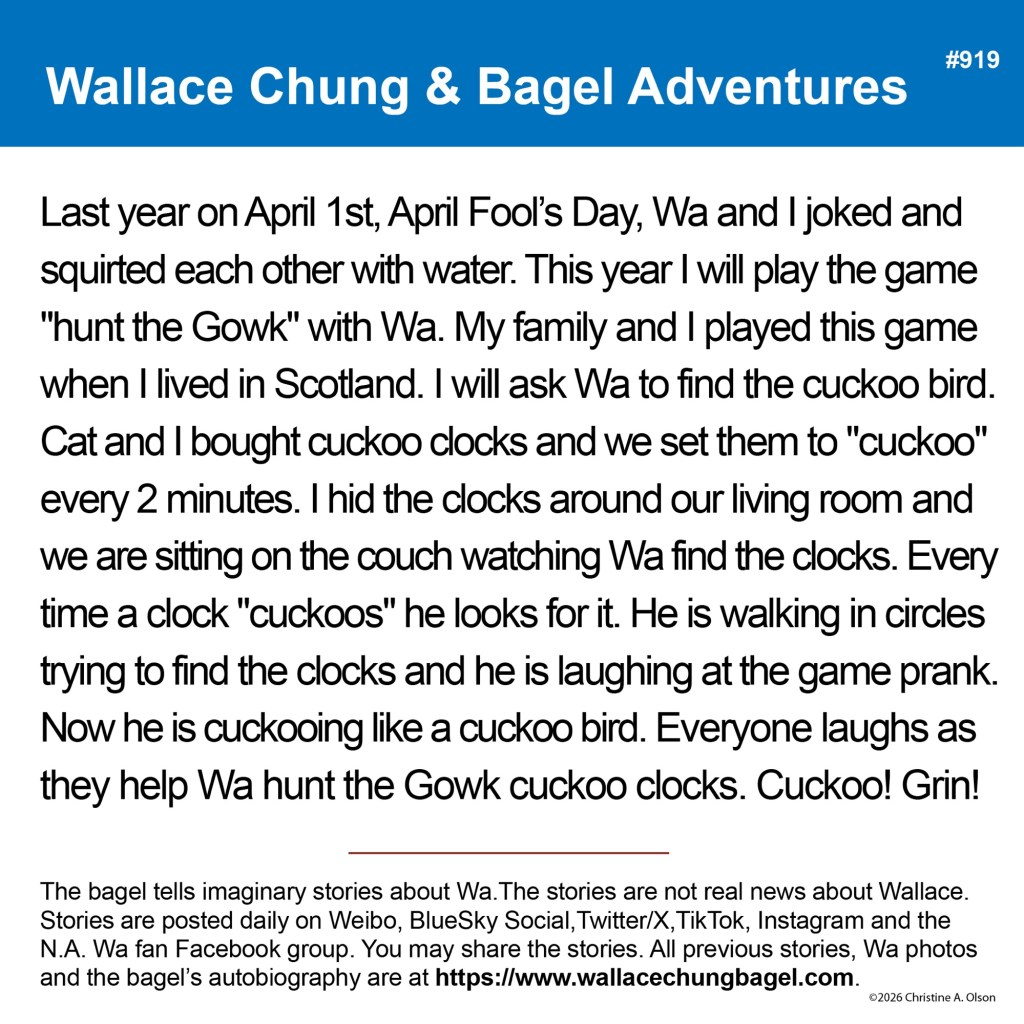 Wallace Chung & Bagel Adventures

#919

Last year on April 1st, April Fool's Day, Wa and I joked and squirted each other with water. This year I will play the game "hunt the Gowk" with Wa. My family and I played this game when I lived in Scotland. I will ask Wa to find the cuckoo bird. Cat and I bought cuckoo clocks and we set them to "cuckoo" every 2 minutes. I hid the clocks around our living room and we are sitting on the couch watching Wa find the clocks. Every time a clock "cuckoos" he looks for it. He is walking in circles trying to find the clocks and he is laughing at the game prank. Now he is cuckooing like a cuckoo bird. Everyone laughs as they help Wa hunt the Gowk cuckoo clocks. Cuckoo! Grin!

The bagel tells imaginary stories about Wa.The stories are not real news about Wallace. Stories are posted daily on Weibo, BlueSky Social,Twitter/X,TikTok, Instagram and the N.A. Wa fan Facebook group. You may share the stories. All previous stories, Wa photos and the bagel's autobiography are at https://www.wallacechungbagel.com.

©2026 Christine A. Olson